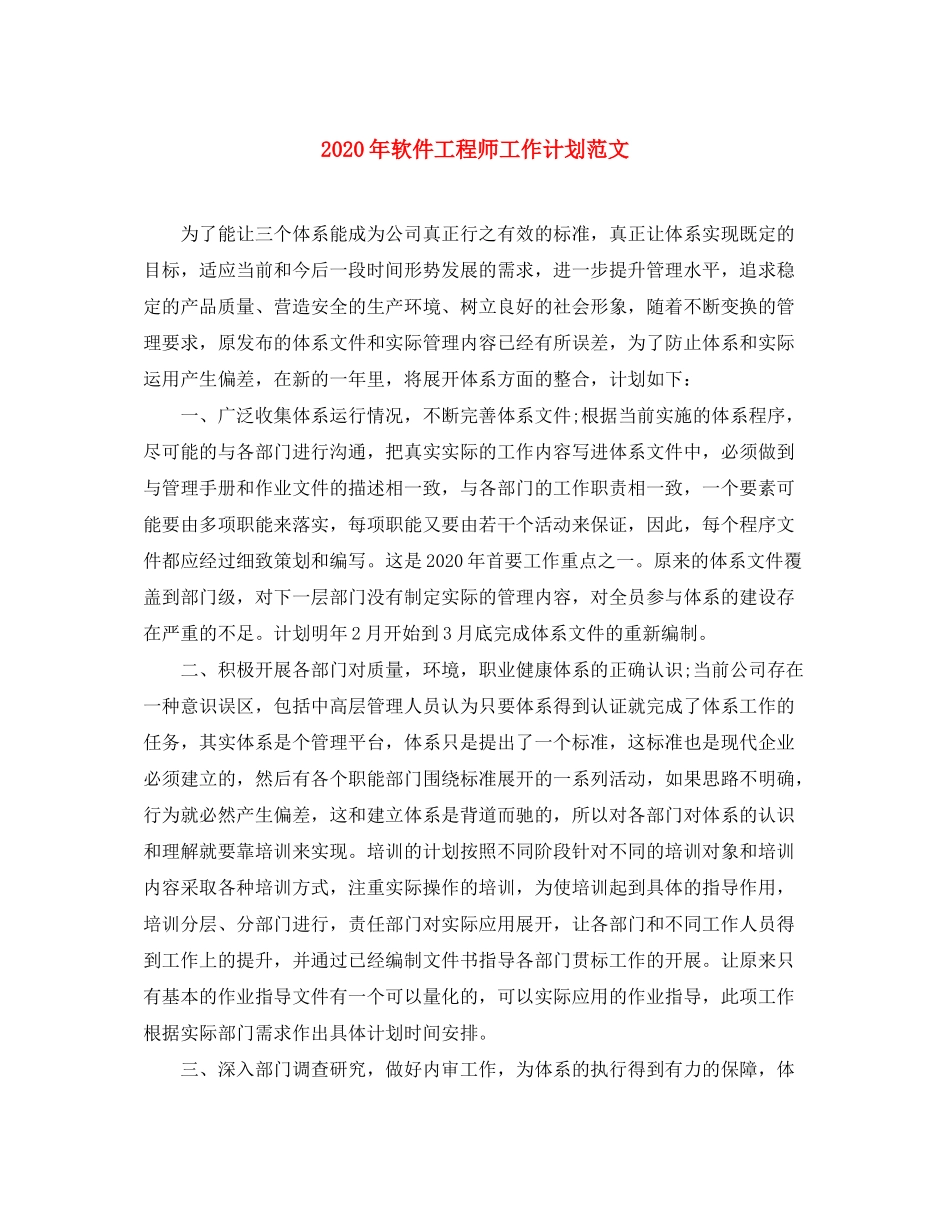 2020年软件工程师工作计划范文

为了能让三个体系能成为公司真正行之有效的标准，真正让体系实现既定的目标，适应当前和今后一段时间形势发展的需求，进一步提升管理水平，追求稳定的产品质量、营造安全的生产环境、树立良好的社会形象，随着不断变换的管理要求，原发布的体系文件和实际管理内容已经有所误差，为了防止体系和实际运用产生偏差，在新的一年里，将展开体系方面的整合，计划如下：

一、广泛收集体系运行情况，不断完善体系文件;根据当前实施的体系程序，尽可能的与各部门进行沟通，把真实实际的工作内容写进体系文件中，必须做到与管理手册和作业文件的描述相一致，与各部门的工作职责相一致，一个要素可能要由多项职能来落实，每项职能又要由若干个活动来保证，因此，每个程序文件都应经过细致策划和编写。这是2020年首要工作重点之一。原来的体系文件覆盖到部门级，对下一层部门没有制定实际的管理内容，对全员参与体系的建设存在严重的不足。计划明年2月开始到3月底完成体系文件的重新编制。

二、积极开展各部门对质量，环境，职业健康体系的正确认识;当前公司存在一种意识误区，包括中高层管理人员认为只要体系得到认证就完成了体系工作的任务，其实体系是个管理平台，体系只是提出了一个标准，这标准也是现代企业必须建立的，然后有各个职能部门围绕标准展开的一系列活动，如果思路不明确，行为就必然产生偏差，这和建立体系是背道而驰的，所以对各部门对体系的认识和理解就要靠培训来实现。培训的计划按照不同阶段针对不同的培训对象和培训内容采取各种培训方式，注重实际操作的培训，为使培训起到具体的指导作用，培训分层、分部门进行，责任部门对实际应用展开，让各部门和不同工作人员得到工作上的提升，并通过已经编制文件书指导各部门贯标工作的开展。让原来只有基本的作业指导文件有一个可以量化的，可以实际应用的作业指导，此项工作根据实际部门需求作出具体计划时间安排。

三、深入部门调查研究，做好内审工作，为体系的执行得到有力的保障，体